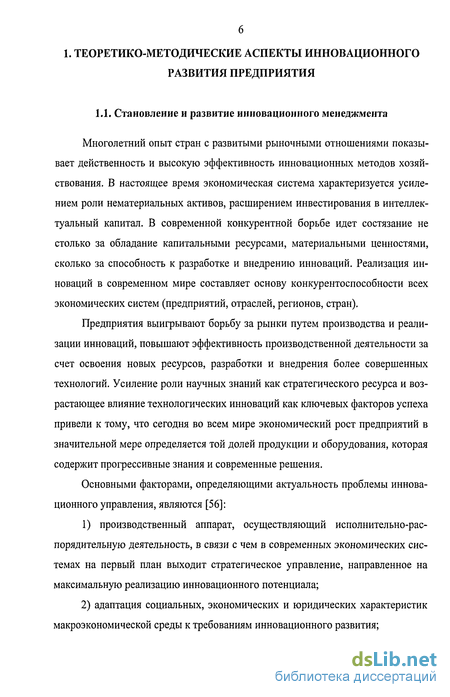 6

1. ТЕОРЕТИКО-МЕТОДИЧЕСКИЕ АСПЕКТЫ ИННОВАЦИОННОГО РАЗВИТИЯ ПРЕДПРИЯТИЯ

1.1. Становление и развитие инновационного менеджмента

Многолетний опыт стран с развитыми рыночными отношениями показывает действенность и высокую эффективность инновационных методов хозяйствования. В настоящее время экономическая система характеризуется усилением роли нематериальных активов, расширением инвестирования в интеллектуальный капитал. В современной конкурентной борьбе идет состязание не столько за обладание капитальными ресурсами, материальными ценностями, сколько за способность к разработке и внедрению инноваций. Реализация инноваций в современном мире составляет основу конкурентоспособности всех экономических систем (предприятий, отраслей, регионов, стран).

Предприятия выигрывают борьбу за рынки путем производства и реализации инноваций, повышают эффективность производственной деятельности за счет освоения новых ресурсов, разработки и внедрения более совершенных технологий. Усиление роли научных знаний как стратегического ресурса и возрастающее влияние технологических инноваций как ключевых факторов успеха привели к тому, что сегодня во всем мире экономический рост предприятий в значительной мере определяется той долей продукции и оборудования, которая содержит прогрессивные знания и современные решения.

Основными факторами, определяющими актуальность проблемы инновационного управления, являются [56]:

1) производственный аппарат, осуществляющий исполнительно-распорядительную деятельность, в связи с чем в современных экономических системах на первый план выходит стратегическое управление, направленное на максимальную реализацию инновационного потенциала;

2) адаптация социальных, экономических и юридических характеристик макроэкономической среды к требованиям инновационного развития;

dsLib.net
библиотека диссертаций